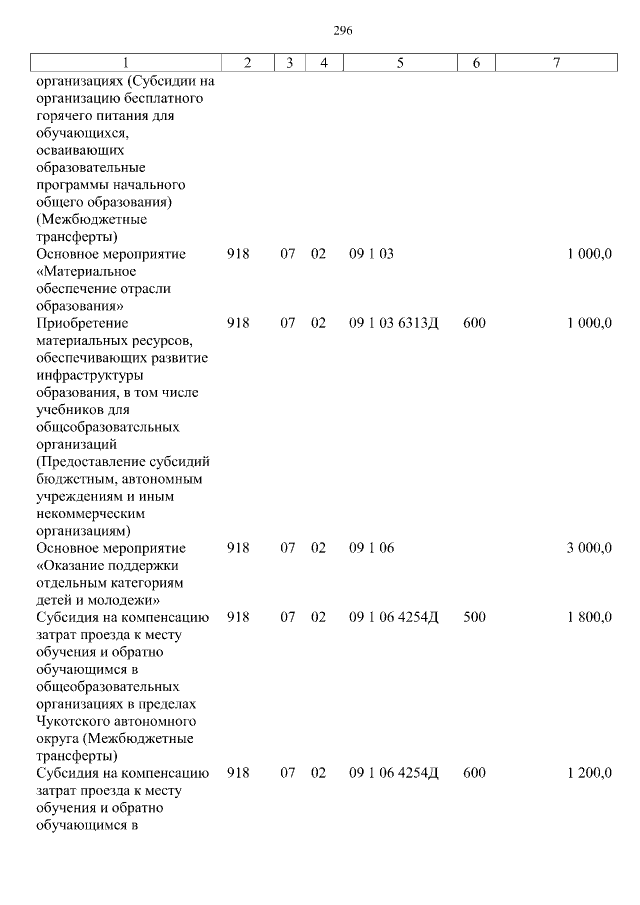 296

| 1 | 2 | 3 | 4 | 5 | 6 | 7 |
|---|---|---|---|---|---|---|
| организациях (Субсидии на организацию бесплатного горячего питания для обучающихся, осваивающих образовательные программы начального общего образования) (Межбюджетные трансферты) | | | | | | |
| Основное мероприятие «Материальное обеспечение отрасли образования» | 918 | 07 | 02 | 09 1 03 | | 1 000,0 |
| Приобретение материальных ресурсов, обеспечивающих развитие инфраструктуры образования, в том числе учебников для общеобразовательных организаций (Предоставление субсидий бюджетным, автономным учреждениям и иным некоммерческим организациям) | 918 | 07 | 02 | 09 1 03 6313Д | 600 | 1 000,0 |
| Основное мероприятие «Оказание поддержки отдельным категориям детей и молодежи» | 918 | 07 | 02 | 09 1 06 | | 3 000,0 |
| Субсидия на компенсацию затрат проезда к месту обучения и обратно обучающимся в общеобразовательных организациях в пределах Чукотского автономного округа (Межбюджетные трансферты) | 918 | 07 | 02 | 09 1 06 4254Д | 500 | 1 800,0 |
| Субсидия на компенсацию затрат проезда к месту обучения и обратно обучающимся в | 918 | 07 | 02 | 09 1 06 4254Д | 600 | 1 200,0 |